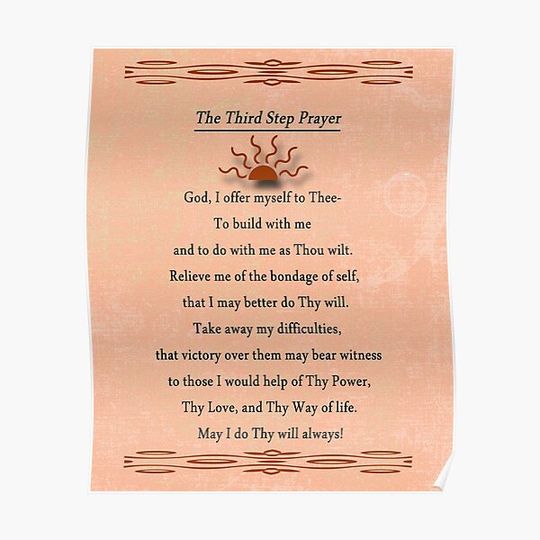 The Third Step Prayer

God, I offer myself to Thee-
To build with me
and to do with me as Thou wilt.
Relieve me of the bondage of self,
that I may better do Thy will.
Take away my difficulties,
that victory over them may bear witness
to those I would help of Thy Power,
Thy Love, and Thy Way of life.
May I do Thy will always!